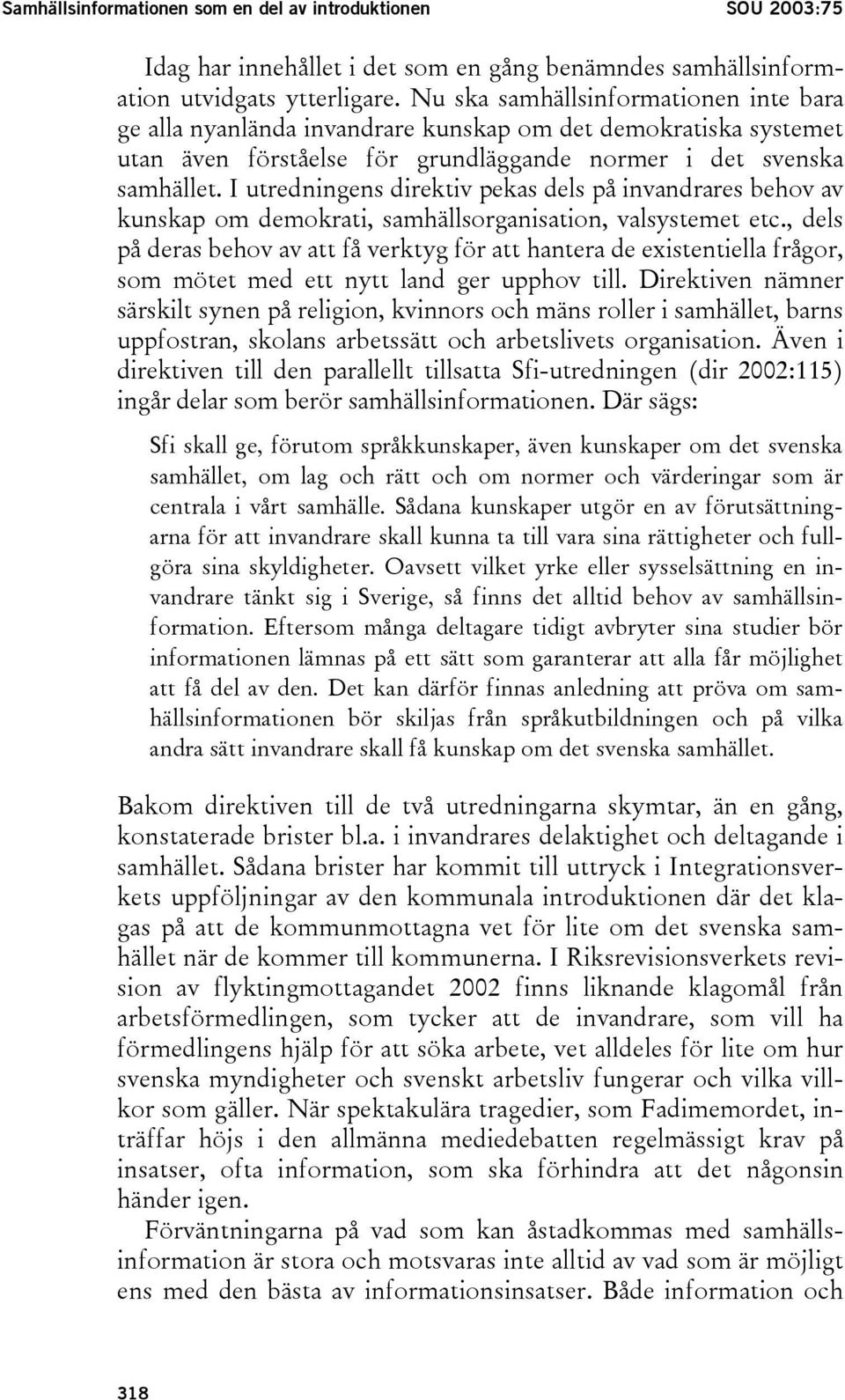 Samhällsinformationen som en del av introduktionen SOU 2003:75

Idag har innehållet i det som en gång benämndes samhällsinformation utvidgats ytterligare. Nu ska samhällsinformationen inte bara ge alla nyanlända invandrare kunskap om det demokratiska systemet utan även förståelse för grundläggande normer i det svenska samhället. I utredningens direktiv pekas dels på invandrares behov av kunskap om demokrati, samhällsorganisation, valsystemet etc., dels på deras behov av att få verktyg för att hantera de existentiella frågor, som mötet med ett nytt land ger upphov till. Direktiven nämner särskilt synen på religion, kvinnors och mäns roller i samhället, barns uppfostran, skolans arbetssätt och arbetslivets organisation. Även i direktiven till den parallellt tillsatta Sfi-utredningen (dir 2002:115) ingår delar som berör samhällsinformationen. Där sägs:

Sfi skall ge, förutom språkkunskaper, även kunskaper om det svenska samhället, om lag och rätt och om normer och värderingar som är centrala i vårt samhälle. Sådana kunskaper utgör en av förutsättningarna för att invandrare skall kunna ta till vara sina rättigheter och fullgöra sina skyldigheter. Oavsett vilket yrke eller sysselsättning en invandrare tänkt sig i Sverige, så finns det alltid behov av samhällsinformation. Eftersom många deltagare tidigt avbryter sina studier bör informationen lämnas på ett sätt som garanterar att alla får möjlighet att få del av den. Det kan därför finnas anledning att pröva om samhällsinformationen bör skiljas från språkutbildningen och på vilka andra sätt invandrare skall få kunskap om det svenska samhället.

Bakom direktiven till de två utredningarna skymtar, än en gång, konstaterade brister bl.a. i invandrares delaktighet och deltagande i samhället. Sådana brister har kommit till uttryck i Integrationsverkets uppföljningar av den kommunala introduktionen där det klagas på att de kommunmottagna vet för lite om det svenska samhället när de kommer till kommunerna. I Riksrevisionsverkets revision av flyktingmottagandet 2002 finns liknande klagomål från arbetsförmedlingen, som tycker att de invandrare, som vill ha förmedlingens hjälp för att söka arbete, vet alldeles för lite om hur svenska myndigheter och svenskt arbetsliv fungerar och vilka villkor som gäller. När spektakulära tragedier, som Fadimemordet, inträffar höjs i den allmänna mediedebatten regelmässigt krav på insatser, ofta information, som ska förhindra att det någonsin händer igen.

Förväntningarna på vad som kan åstadkommas med samhällsinformation är stora och motsvaras inte alltid av vad som är möjligt ens med den bästa av informationsinsatser. Både information och

318